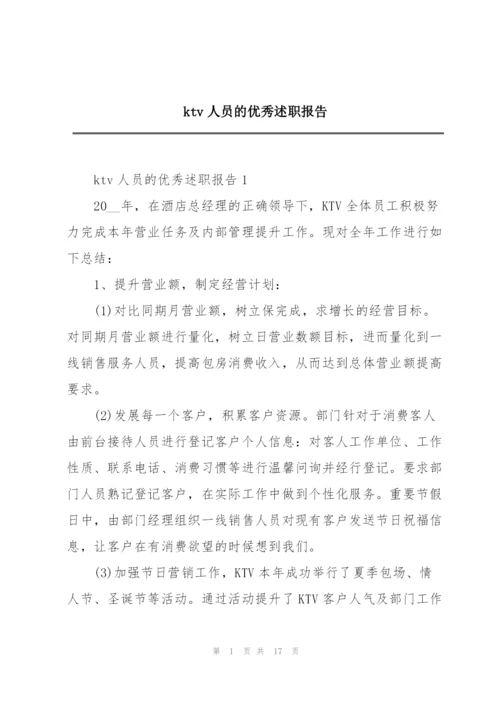 ktv 人员的优秀述职报告

ktv 人员的优秀述职报告 1

20__年，在酒店总经理的正确领导下，KTV 全体员工积极努力完成本年营业任务及内部管理提升工作。现对全年工作进行如下总结：

1、提升营业额，制定经营计划：

(1)对比同期月营业额，树立保完成，求增长的经营目标。对同期月营业额进行量化，树立日营业数额目标，进而量化到一线销售服务人员，提高包房消费收入，从而达到总体营业额提高要求。

(2)发展每一个客户，积累客户资源。部门针对于消费客人由前台接待人员进行登记客户个人信息：对客人工作单位、工作性质、联系电话、消费习惯等进行温馨问询并经行登记。要求部门人员熟记登记客户，在实际工作中做到个性化服务。重要节假日中，由部门经理组织一线销售人员对现有客户发送节日祝福信息，让客户在有消费欲望的时候想到我们。

(3)加强节日营销工作，KTV 本年成功举行了夏季包场、情人节、圣诞节等活动。通过活动提升了 KTV 客户人气及部门工作

第 1 页 共 17 页